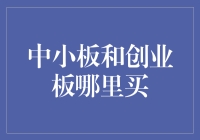 中小板和创业板哪里买